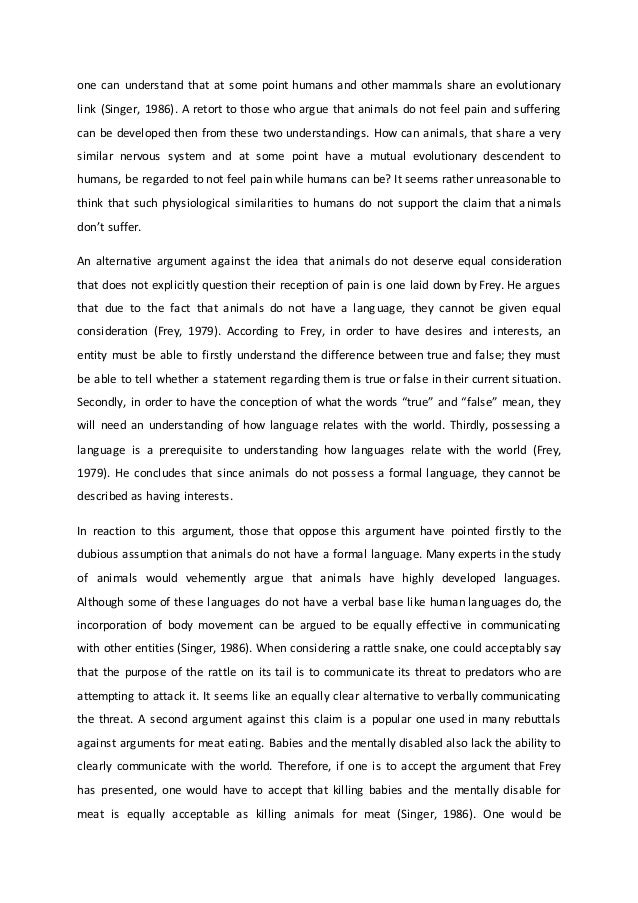 one can understand that at some point humans and other mammals share an evolutionary link (Singer, 1986). A retort to those who argue that animals do not feel pain and suffering can be developed then from these two understandings. How can animals, that share a very similar nervous system and at some point have a mutual evolutionary descendent to humans, be regarded to not feel pain while humans can be? It seems rather unreasonable to think that such physiological similarities to humans do not support the claim that animals don't suffer.

An alternative argument against the idea that animals do not deserve equal consideration that does not explicitly question their reception of pain is one laid down by Frey. He argues that due to the fact that animals do not have a language, they cannot be given equal consideration (Frey, 1979). According to Frey, in order to have desires and interests, an entity must be able to firstly understand the difference between true and false; they must be able to tell whether a statement regarding them is true or false in their current situation. Secondly, in order to have the conception of what the words "true" and "false" mean, they will need an understanding of how language relates with the world. Thirdly, possessing a language is a prerequisite to understanding how languages relate with the world (Frey, 1979). He concludes that since animals do not possess a formal language, they cannot be described as having interests.

In reaction to this argument, those that oppose this argument have pointed firstly to the dubious assumption that animals do not have a formal language. Many experts in the study of animals would vehemently argue that animals have highly developed languages. Although some of these languages do not have a verbal base like human languages do, the incorporation of body movement can be argued to be equally effective in communicating with other entities (Singer, 1986). When considering a rattle snake, one could acceptably say that the purpose of the rattle on its tail is to communicate its threat to predators who are attempting to attack it. It seems like an equally clear alternative to verbally communicating the threat. A second argument against this claim is a popular one used in many rebuttals against arguments for meat eating. Babies and the mentally disabled also lack the ability to clearly communicate with the world. Therefore, if one is to accept the argument that Frey has presented, one would have to accept that killing babies and the mentally disable for meat is equally acceptable as killing animals for meat (Singer, 1986). One would be